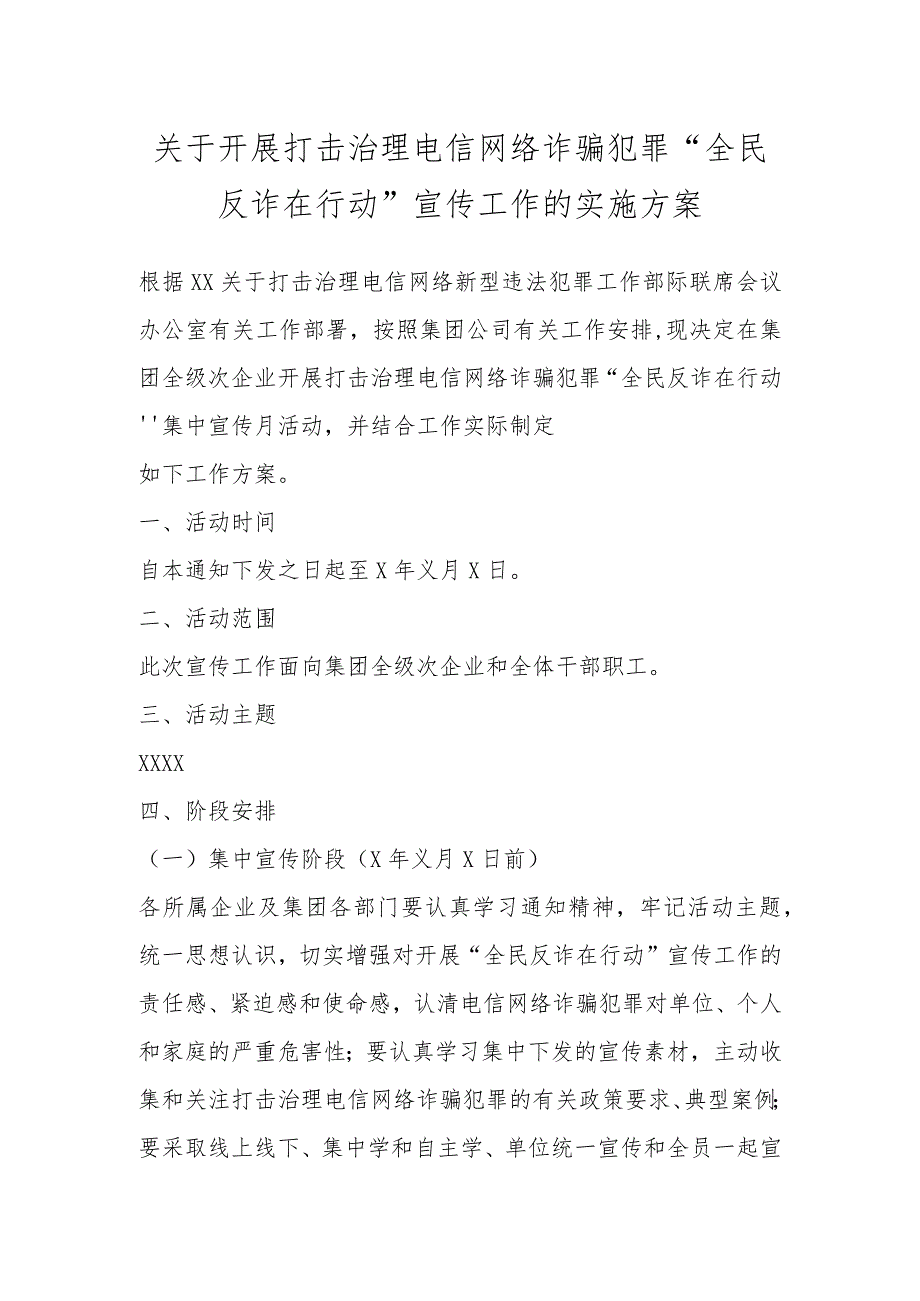 关于开展打击治理电信网络诈骗犯罪“全民反诈在行动”宣传工作的实施方案

根据XX关于打击治理电信网络新型违法犯罪工作部际联席会议办公室有关工作部署，按照集团公司有关工作安排，现决定在集团全级次企业开展打击治理电信网络诈骗犯罪“全民反诈在行动''集中宣传月活动，并结合工作实际制定

如下工作方案。

一、活动时间

自本通知下发之日起至X年义月X日。

二、活动范围

此次宣传工作面向集团全级次企业和全体干部职工。

三、活动主题

XXXX

四、阶段安排

（一）集中宣传阶段（X年义月X日前）

各所属企业及集团各部门要认真学习通知精神，牢记活动主题，统一思想认识，切实增强对开展“全民反诈在行动”宣传工作的责任感、紧迫感和使命感，认清电信网络诈骗犯罪对单位、个人和家庭的严重危害性；要认真学习集中下发的宣传素材，主动收集和关注打击治理电信网络诈骗犯罪的有关政策要求、典型案例；要采取线上线下、集中学和自主学、单位统一宣传和全员一起宣